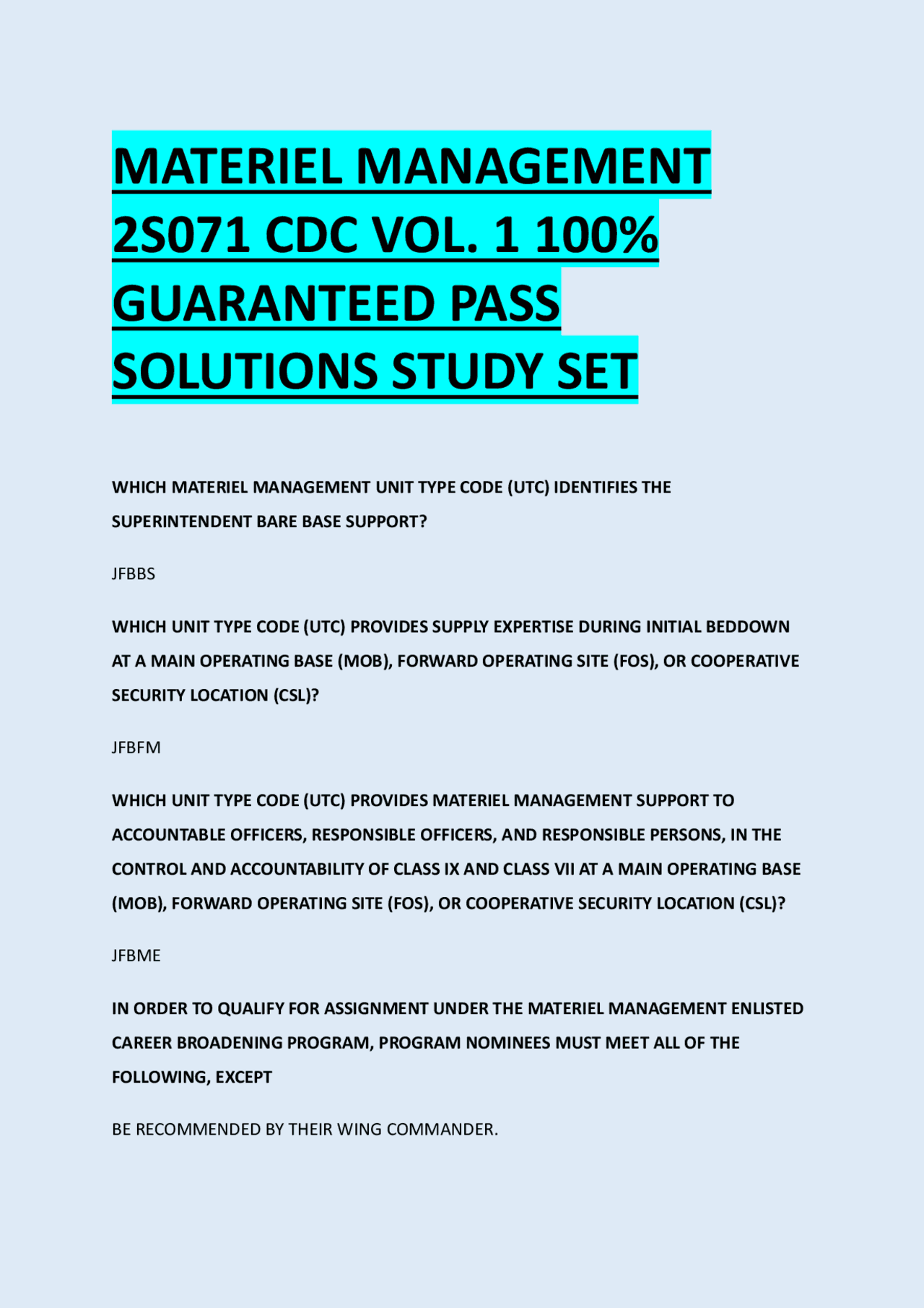 MATERIEL MANAGEMENT 2S071 CDC VOL. 1 100% GUARANTEED PASS SOLUTIONS STUDY SET

WHICH MATERIEL MANAGEMENT UNIT TYPE CODE (UTC) IDENTIFIES THE SUPERINTENDENT BARE BASE SUPPORT?

JFBBS

WHICH UNIT TYPE CODE (UTC) PROVIDES SUPPLY EXPERTISE DURING INITIAL BEDDOWN AT A MAIN OPERATING BASE (MOB), FORWARD OPERATING SITE (FOS), OR COOPERATIVE SECURITY LOCATION (CSL)?

JFBFM

WHICH UNIT TYPE CODE (UTC) PROVIDES MATERIEL MANAGEMENT SUPPORT TO ACCOUNTABLE OFFICERS, RESPONSIBLE OFFICERS, AND RESPONSIBLE PERSONS, IN THE CONTROL AND ACCOUNTABILITY OF CLASS IX AND CLASS VII AT A MAIN OPERATING BASE (MOB), FORWARD OPERATING SITE (FOS), OR COOPERATIVE SECURITY LOCATION (CSL)?

JFBME

IN ORDER TO QUALIFY FOR ASSIGNMENT UNDER THE MATERIEL MANAGEMENT ENLISTED CAREER BROADENING PROGRAM, PROGRAM NOMINEES MUST MEET ALL OF THE FOLLOWING, EXCEPT

BE RECOMMENDED BY THEIR WING COMMANDER.